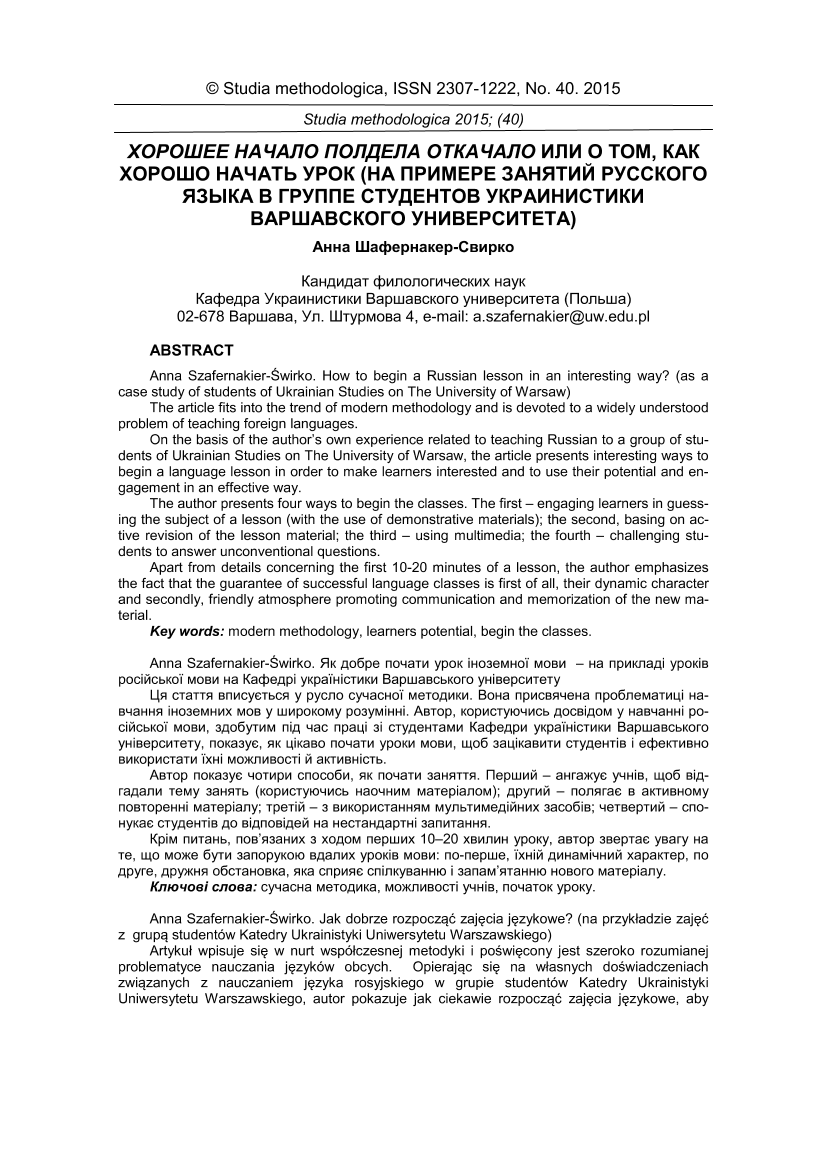 © Studia methodologica, ISSN 2307-1222, No. 40. 2015

Studia methodologica 2015; (40)

ХОРОШЕЕ НАЧАЛО ПОЛДЕЛА ОТКАЧАЛО ИЛИ О ТОМ, КАК ХОРОШО НАЧАТЬ УРОК (НА ПРИМЕРЕ ЗАНЯТИЙ РУССКОГО ЯЗЫКА В ГРУППЕ СТУДЕНТОВ УКРАИНИСТИКИ ВАРШАВСКОГО УНИВЕРСИТЕТА)

Анна Шафернакер-Свирко

Кандидат филологических наук
Кафедра Украинистики Варшавского университета (Польша)
02-678 Варшава, Ул. Штурмова 4, e-mail: a.szafernakier@uw.edu.pl

ABSTRACT

Anna Szafernakier-Świrko. How to begin a Russian lesson in an interesting way? (as a case study of students of Ukrainian Studies on The University of Warsaw)
The article fits into the trend of modern methodology and is devoted to a widely understood problem of teaching foreign languages.
On the basis of the author's own experience related to teaching Russian to a group of students of Ukrainian Studies on The University of Warsaw, the article presents interesting ways to begin a language lesson in order to make learners interested and to use their potential and engagement in an effective way.
The author presents four ways to begin the classes. The first – engaging learners in guessing the subject of a lesson (with the use of demonstrative materials); the second, basing on active revision of the lesson material; the third – using multimedia; the fourth – challenging students to answer unconventional questions.
Apart from details concerning the first 10-20 minutes of a lesson, the author emphasizes the fact that the guarantee of successful language classes is first of all, their dynamic character and secondly, friendly atmosphere promoting communication and memorization of the new material.
Key words: modern methodology, learners potential, begin the classes.

Anna Szafernakier-Świrko. Як добре почати урок іноземної мови – на прикладі уроків російської мови на Кафедрі україністики Варшавського університету
Ця стаття вписується у русло сучасної методики. Вона присвячена проблематиці навчання іноземних мов у широкому розумінні. Автор, користуючись досвідом у навчанні російської мови, здобутим під час праці зі студентами Кафедри україністики Варшавського університету, показує, як цікаво почати уроки мови, щоб зацікавити студентів і ефективно використати їхні можливості й активність.
Автор показує чотири способи, як почати заняття. Перший – ангажує учнів, щоб відгадали тему занять (користуючись наочним матеріалом); другий – полягає в активному повторенні матеріалу; третій – з використанням мультимедійних засобів; четвертий – спонукає студентів до відповідей на нестандартні запитання.
Крім питань, пов'язаних з ходом перших 10–20 хвилин уроку, автор звертає увагу на те, що може бути запорукою вдалих уроків мови: по-перше, їхній динамічний характер, по друге, дружня обстановка, яка сприяє спілкуванню і запам'ятанню нового матеріалу.
Ключові слова: сучасна методика, можливості учнів, початок уроку.

Anna Szafernakier-Świrko. Jak dobrze rozpocząć zajęcia językowe? (na przykładzie zajęć z grupą studentów Katedry Ukrainistyki Uniwersytetu Warszawskiego)
Artykuł wpisuje się w nurt współczesnej metodyki i poświęcony jest szeroko rozumianej problematyce nauczania języków obcych. Opierając się na własnych doświadczeniach związanych z nauczaniem języka rosyjskiego w grupie studentów Katedry Ukrainistyki Uniwersytetu Warszawskiego, autor pokazuje jak ciekawie rozpocząć zajęcia językowe, aby